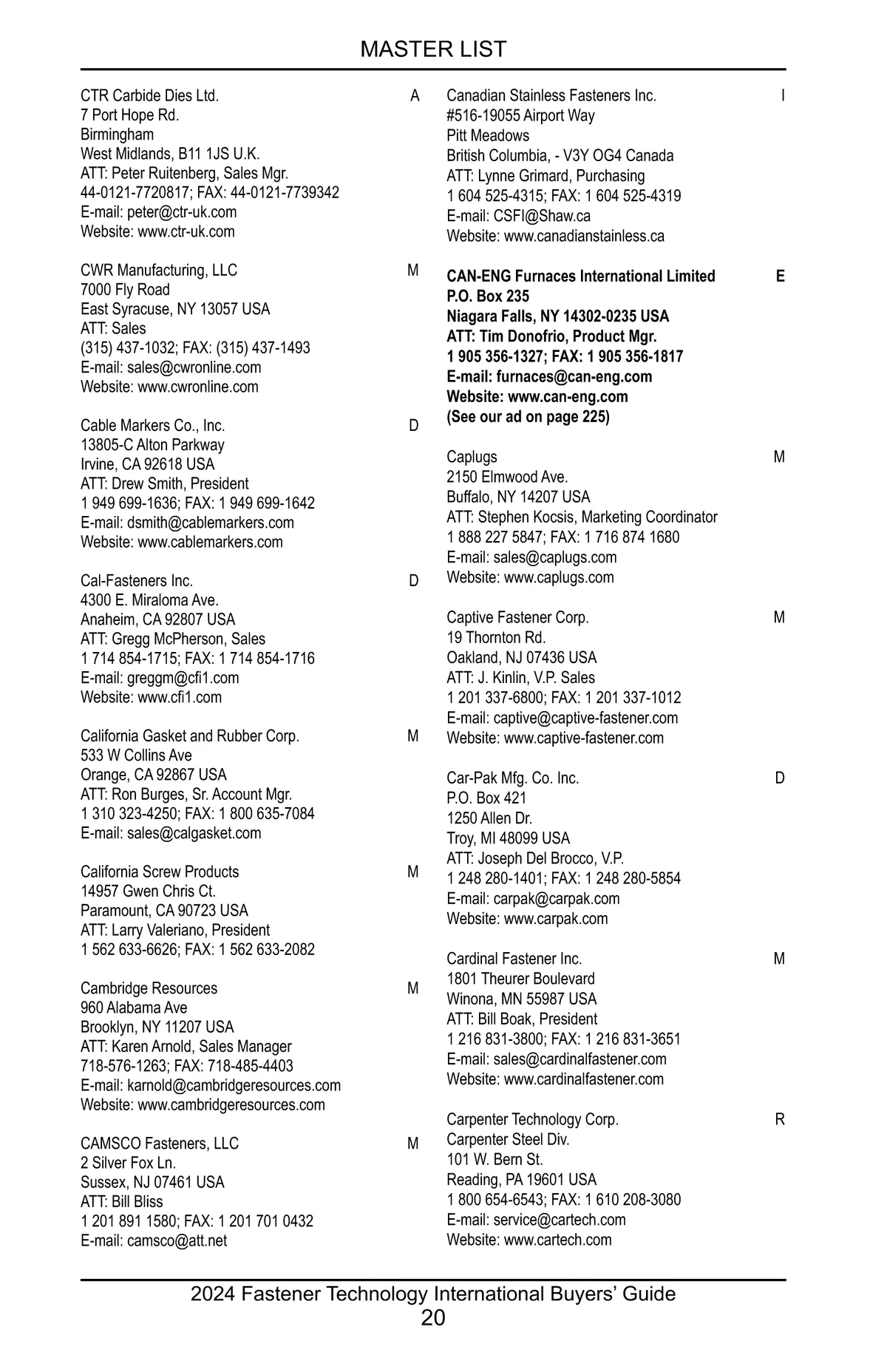 MASTER LIST

CTR Carbide Dies Ltd. A
7 Port Hope Rd.
Birmingham
West Midlands, B11 1JS U.K.
ATT: Peter Ruitenberg, Sales Mgr.
44-0121-7720817; FAX: 44-0121-7739342
E-mail: peter@ctr-uk.com
Website: www.ctr-uk.com

CWR Manufacturing, LLC M
7000 Fly Road
East Syracuse, NY 13057 USA
ATT: Sales
(315) 437-1032; FAX: (315) 437-1493
E-mail: sales@cwronline.com
Website: www.cwronline.com

Cable Markers Co., Inc. D
13805-C Alton Parkway
Irvine, CA 92618 USA
ATT: Drew Smith, President
1 949 699-1636; FAX: 1 949 699-1642
E-mail: dsmith@cablemarkers.com
Website: www.cablemarkers.com

Cal-Fasteners Inc. D
4300 E. Miraloma Ave.
Anaheim, CA 92807 USA
ATT: Gregg McPherson, Sales
1 714 854-1715; FAX: 1 714 854-1716
E-mail: greggm@cfi1.com
Website: www.cfi1.com

California Gasket and Rubber Corp. M
533 W Collins Ave
Orange, CA 92867 USA
ATT: Ron Burges, Sr. Account Mgr.
1 310 323-4250; FAX: 1 800 635-7084
E-mail: sales@calgasket.com

California Screw Products M
14957 Gwen Chris Ct.
Paramount, CA 90723 USA
ATT: Larry Valeriano, President
1 562 633-6626; FAX: 1 562 633-2082

Cambridge Resources M
960 Alabama Ave
Brooklyn, NY 11207 USA
ATT: Karen Arnold, Sales Manager
718-576-1263; FAX: 718-485-4403
E-mail: karnold@cambridgeresources.com
Website: www.cambridgeresources.com

CAMSCO Fasteners, LLC M
2 Silver Fox Ln.
Sussex, NJ 07461 USA
ATT: Bill Bliss
1 201 891 1580; FAX: 1 201 701 0432
E-mail: camsco@att.net

Canadian Stainless Fasteners Inc. I
#516-19055 Airport Way
Pitt Meadows
British Columbia, - V3Y OG4 Canada
ATT: Lynne Grimard, Purchasing
1 604 525-4315; FAX: 1 604 525-4319
E-mail: CSFI@Shaw.ca
Website: www.canadianstainless.ca

CAN-ENG Furnaces International Limited E
P.O. Box 235
Niagara Falls, NY 14302-0235 USA
ATT: Tim Donofrio, Product Mgr.
1 905 356-1327; FAX: 1 905 356-1817
E-mail: furnaces@can-eng.com
Website: www.can-eng.com
(See our ad on page 225)

Caplugs M
2150 Elmwood Ave.
Buffalo, NY 14207 USA
ATT: Stephen Kocsis, Marketing Coordinator
1 888 227 5847; FAX: 1 716 874 1680
E-mail: sales@caplugs.com
Website: www.caplugs.com

Captive Fastener Corp. M
19 Thornton Rd.
Oakland, NJ 07436 USA
ATT: J. Kinlin, V.P. Sales
1 201 337-6800; FAX: 1 201 337-1012
E-mail: captive@captive-fastener.com
Website: www.captive-fastener.com

Car-Pak Mfg. Co. Inc. D
P.O. Box 421
1250 Allen Dr.
Troy, MI 48099 USA
ATT: Joseph Del Brocco, V.P.
1 248 280-1401; FAX: 1 248 280-5854
E-mail: carpak@carpak.com
Website: www.carpak.com

Cardinal Fastener Inc. M
1801 Theurer Boulevard
Winona, MN 55987 USA
ATT: Bill Boak, President
1 216 831-3800; FAX: 1 216 831-3651
E-mail: sales@cardinalfastener.com
Website: www.cardinalfastener.com

Carpenter Technology Corp. R
Carpenter Steel Div.
101 W. Bern St.
Reading, PA 19601 USA
1 800 654-6543; FAX: 1 610 208-3080
E-mail: service@cartech.com
Website: www.cartech.com

2024 Fastener Technology International Buyers' Guide
20